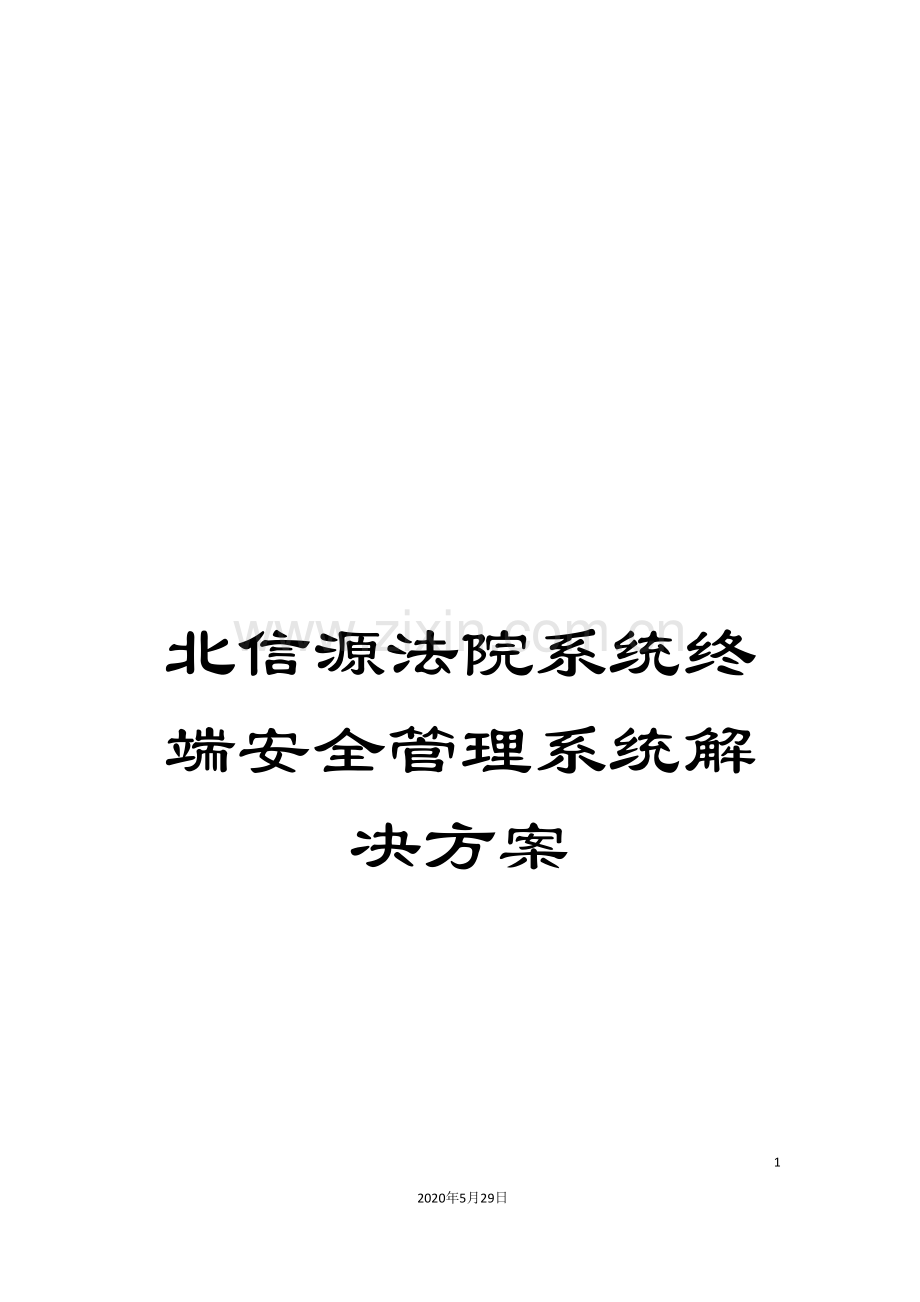 www.zixin.com.cn

北信源法院系统终端安全管理系统解决方案

1

2020年5月29日